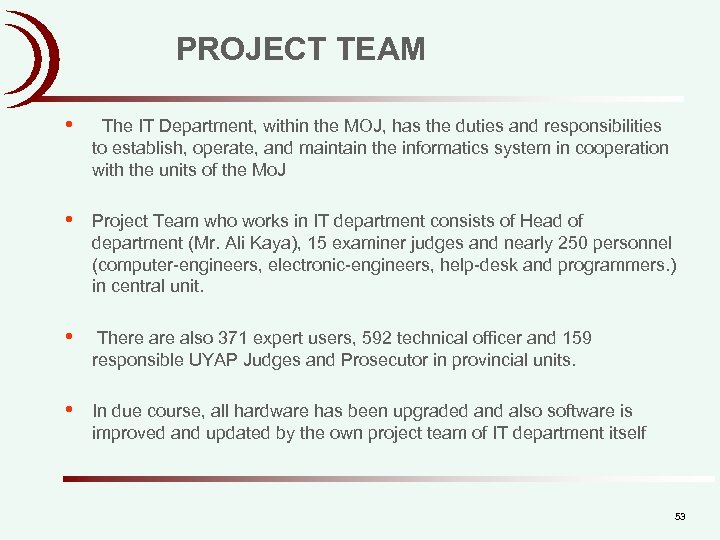 PROJECT TEAM

• The IT Department, within the MOJ, has the duties and responsibilities to establish, operate, and maintain the informatics system in cooperation with the units of the MoJ

• Project Team who works in IT department consists of Head of department (Mr. Ali Kaya), 15 examiner judges and nearly 250 personnel (computer-engineers, electronic-engineers, help-desk and programmers.) in central unit.

• There are also 371 expert users, 592 technical officer and 159 responsible UYAP Judges and Prosecutor in provincial units.

• In due course, all hardware has been upgraded and also software is improved and updated by the own project team of IT department itself

53